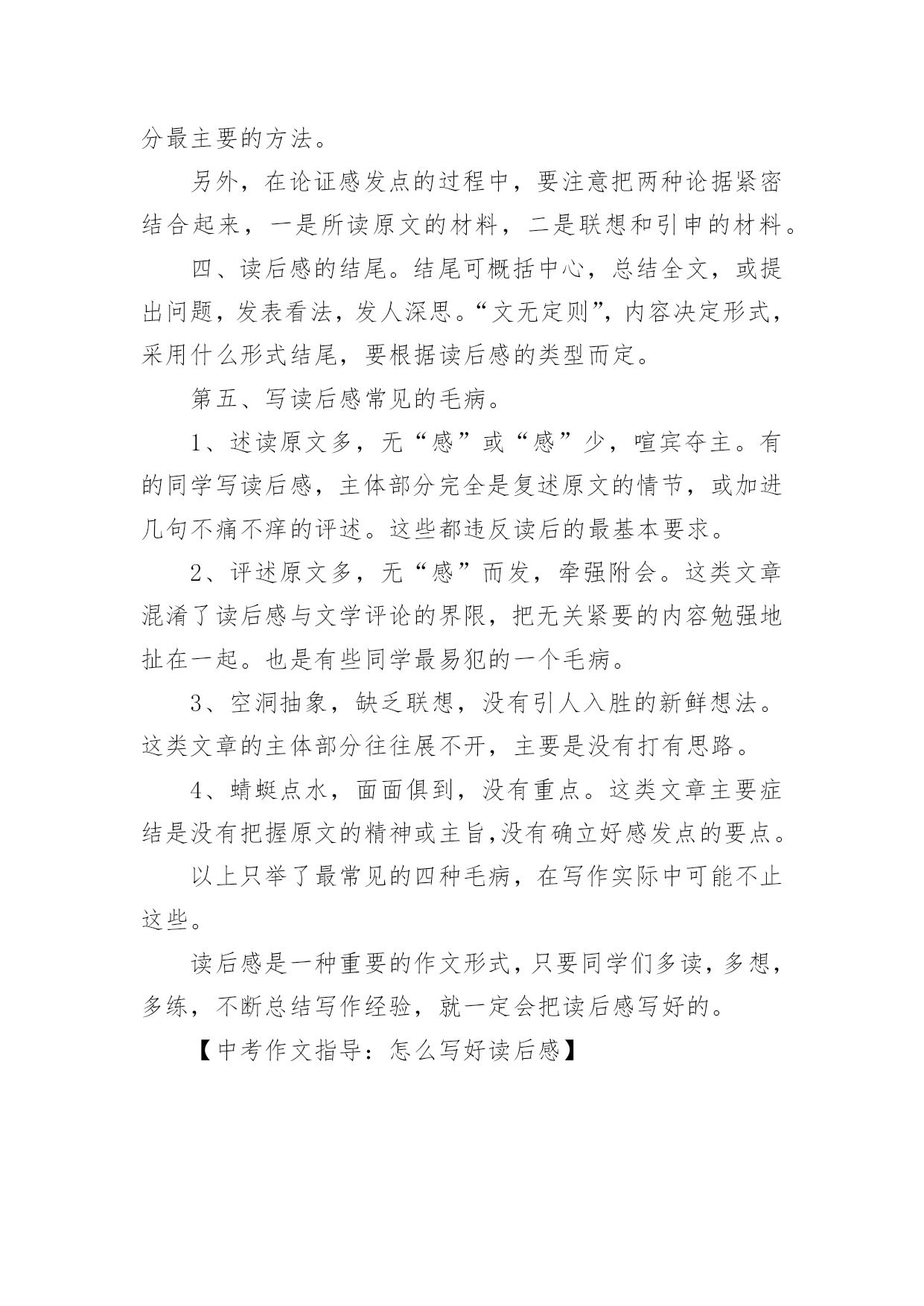 分最主要的方法。

另外，在论证感发点的过程中，要注意把两种论据紧密结合起来，一是所读原文的材料，二是联想和引申的材料。

四、读后感的结尾。结尾可概括中心，总结全文，或提出问题，发表看法，发人深思。“文无定则”，内容决定形式，采用什么形式结尾，要根据读后感的类型而定。

第五、写读后感常见的毛病。

1、述读原文多，无“感”或“感”少，喧宾夺主。有的同学写读后感，主体部分完全是复述原文的情节，或加进几句不痛不痒的评述。这些都违反读后的最基本要求。

2、评述原文多，无“感”而发，牵强附会。这类文章混淆了读后感与文学评论的界限，把无关紧要的内容勉强地扯在一起。也是有些同学最易犯的一个毛病。

3、空洞抽象，缺乏联想，没有引人入胜的新鲜想法。这类文章的主体部分往往展不开，主要是没有打有思路。

4、蜻蜓点水，面面俱到，没有重点。这类文章主要症结是没有把握原文的精神或主旨,没有确立好感发点的要点。

以上只举了最常见的四种毛病，在写作实际中可能不止这些。

读后感是一种重要的作文形式，只要同学们多读，多想，多练，不断总结写作经验，就一定会把读后感写好的。

【中考作文指导：怎么写好读后感】